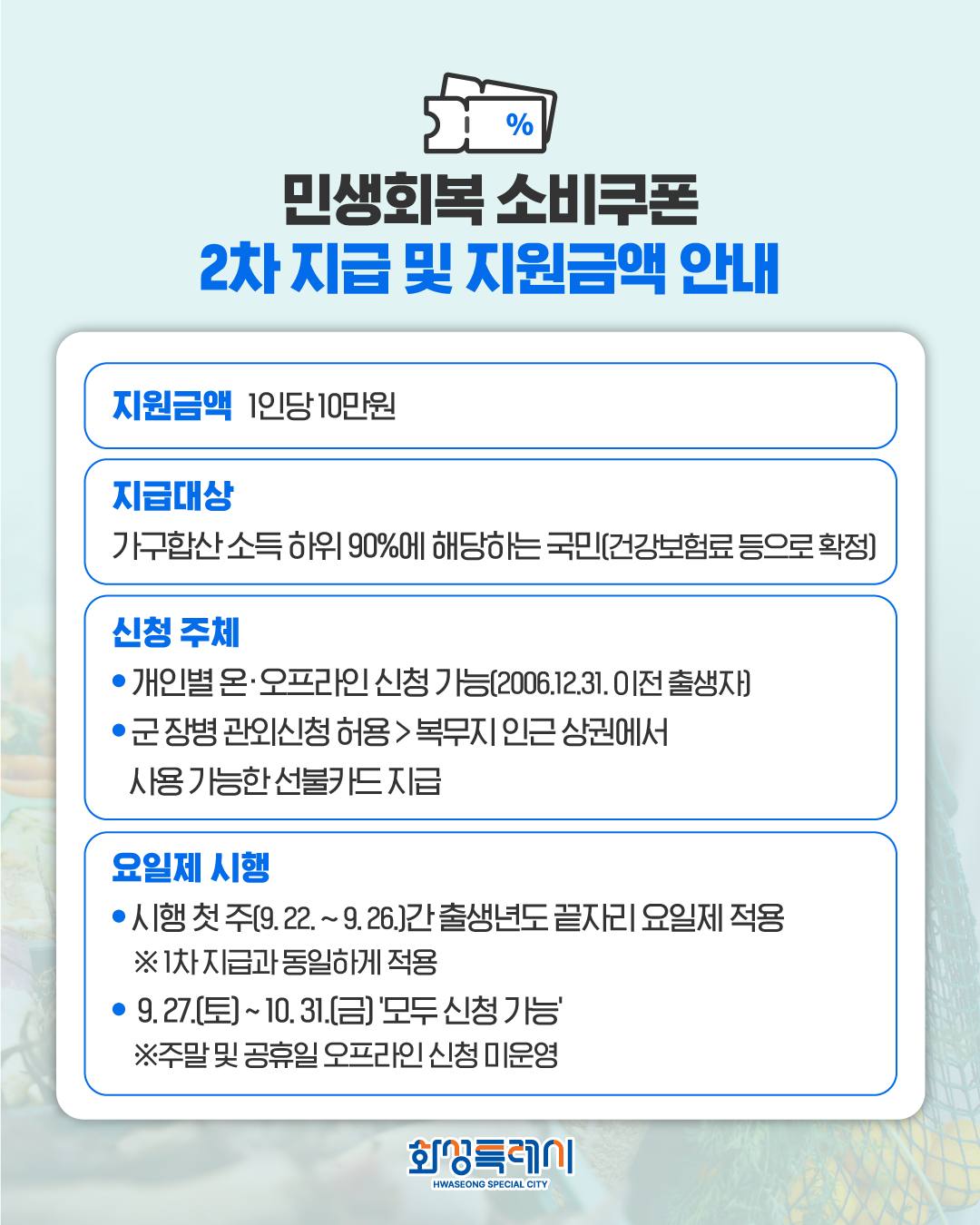 %

민생회복 소비쿠폰
2차 지급 및 지원금액 안내

지원금액 1인당 10만원

지급대상
가구합산 소득 하위 90%에 해당하는 국민(건강보험료 등으로 확정)

신청 주체
• 개인별 온·오프라인 신청 가능(2006.12.31. 이전 출생자)
• 군 장병 관외신청 허용 > 복무지 인근 상권에서 사용 가능한 선불카드 지급

요일제 시행
• 시행 첫 주(9. 22. ~ 9. 26.)간 출생년도 끝자리 요일제 적용
※ 1차 지급과 동일하게 적용
• 9. 27.(토) ~ 10. 31.(금) '모두 신청 가능'
※주말 및 공휴일 오프라인 신청 미운영

화성특례시
HWASEONG SPECIAL CITY